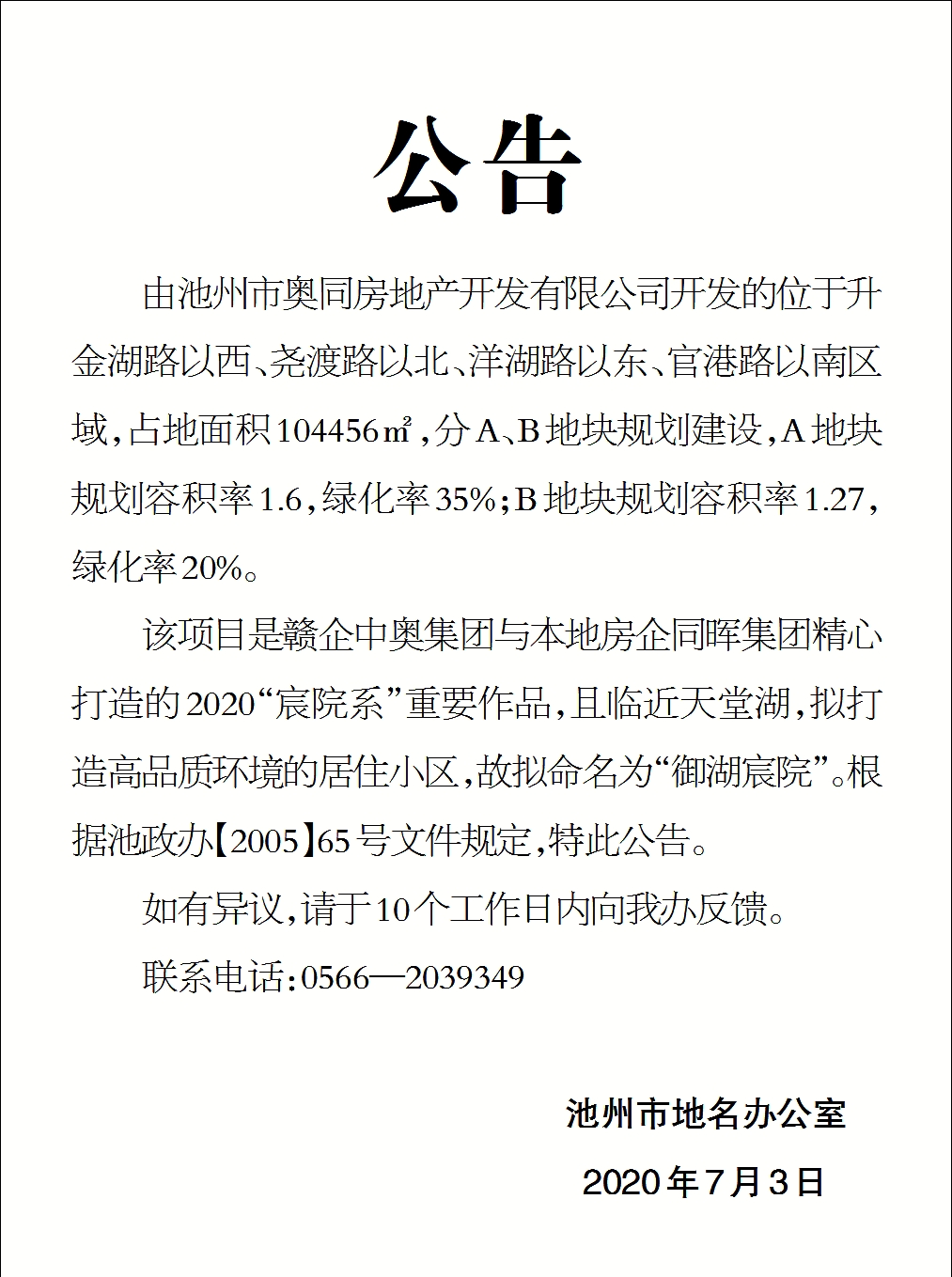 公告

由池州市奥同房地产开发有限公司开发的位于升金湖路以西、尧渡路以北、洋湖路以东、官港路以南区域，占地面积104456㎡，分A、B地块规划建设，A地块规划容积率1.6，绿化率35%；B地块规划容积率1.27，绿化率20%。

该项目是赣企中奥集团与本地房企同晖集团精心打造的2020“宸院系”重要作品，且临近天堂湖，拟打造高品质环境的居住小区，故拟命名为“御湖宸院”。根据池政办【2005】65号文件规定，特此公告。

如有异议，请于10个工作日内向我办反馈。

联系电话：0566—2039349

池州市地名办公室

2020年7月3日